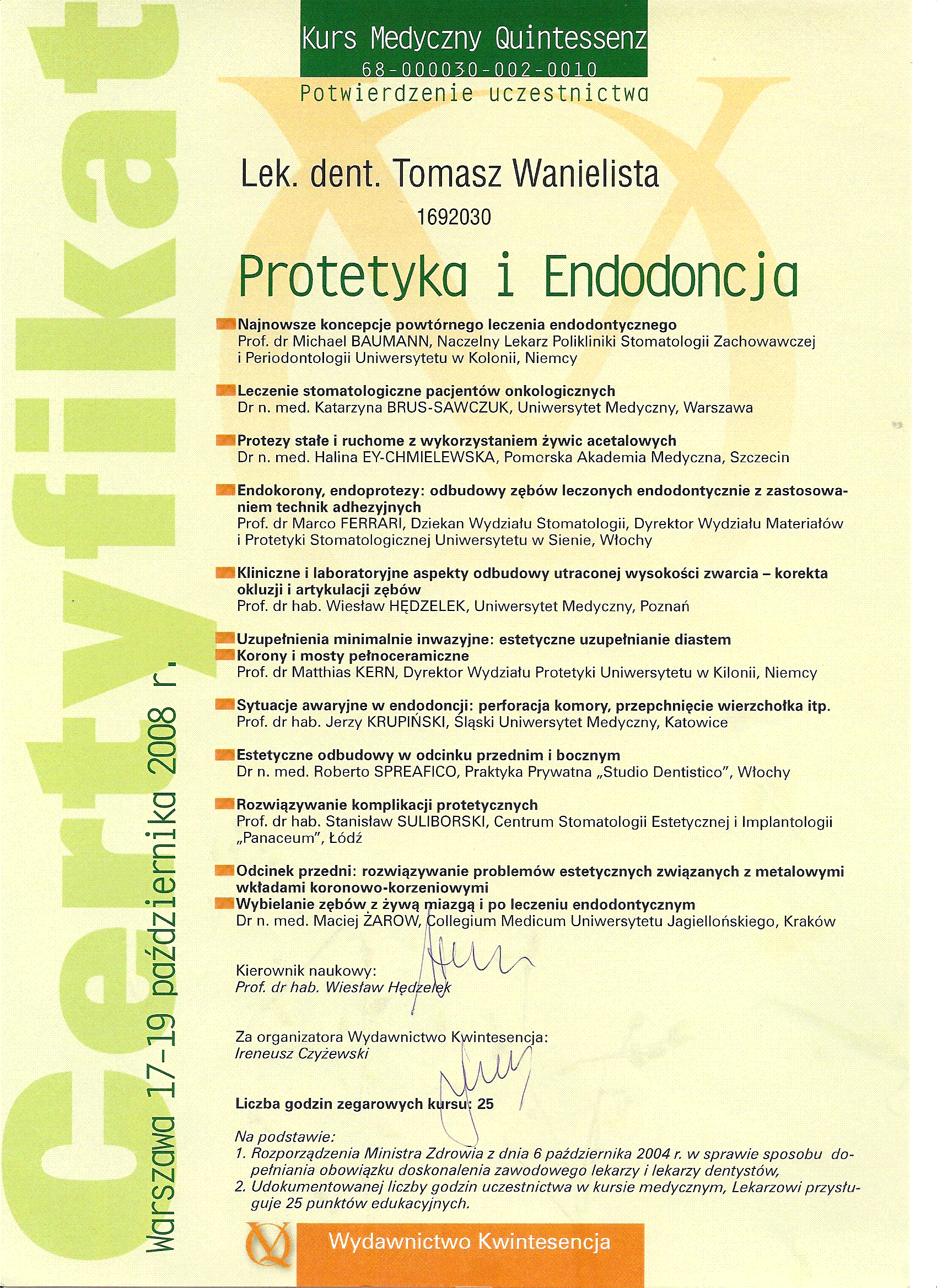 Certyfikat

Warszawa 17-19 października 2008 r.

Kurs Medyczny Quintessenz
68-000030-002-0010
Potwierdzenie uczestnictwa

Lek. dent. Tomasz Wanielista
1692030

Protetyka i Endodoncja

Najnowsze koncepcje powtórnego leczenia endodontycznego
Prof. dr Michael BAUMANN, Naczelny Lekarz Polikliniki Stomatologii Zachowawczej i Periodontologii Uniwersytetu w Kolonii, Niemcy

Leczenie stomatologiczne pacjentów onkologicznych
Dr n. med. Katarzyna BRUS-SAWCZUK, Uniwersytet Medyczny, Warszawa

Protezy stałe i ruchome z wykorzystaniem żywic acetalowych
Dr n. med. Halina EY-CHMIELEWSKA, Pomorska Akademia Medyczna, Szczecin

Endokorony, endoprotezy: odbudowy zębów leczonych endodontycznie z zastosowaniem technik adhezyjnych
Prof. dr Marco FERRARI, Dziekan Wydziału Stomatologii, Dyrektor Wydziału Materiałów i Protetyki Stomatologicznej Uniwersytetu w Sienie, Włochy

Kliniczne i laboratoryjne aspekty odbudowy utraconej wysokości zwarcia – korekta okluzji i artykulacji zębów
Prof. dr hab. Wiesław HĘDZELEK, Uniwersytet Medyczny, Poznań

Uzupełnienia minimalnie inwazyjne: estetyczne uzupełnianie diastem
Korony i mosty pełnoceramiczne
Prof. dr Matthias KERN, Dyrektor Wydziału Protetyki Uniwersytetu w Kilonii, Niemcy

Sytuacje awaryjne w endodoncji: perforacja komory, przepchnięcie wierzchołka itp.
Prof. dr hab. Jerzy KRUPIŃSKI, Śląski Uniwersytet Medyczny, Katowice

Estetyczne odbudowy w odcinku przednim i bocznym
Dr n. med. Roberto SPREAFICO, Praktyka Prywatna „Studio Dentistico", Włochy

Rozwiązywanie komplikacji protetycznych
Prof. dr hab. Stanisław SULIBORSKI, Centrum Stomatologii Estetycznej i Implantologii „Panaceum", Łódź

Odcinek przedni: rozwiązywanie problemów estetycznych związanych z metalowymi wkładami koronowo-korzeniowymi
Wybielanie zębów z żywą miazgą i po leczeniu endodontycznym
Dr n. med. Maciej ŻAROW, Collegium Medicum Uniwersytetu Jagiellońskiego, Kraków

Kierownik naukowy:
Prof. dr hab. Wiesław Hędzelek

Za organizatora Wydawnictwo Kwintesencja:
Ireneusz Czyżewski

Liczba godzin zegarowych kursu: 25

Na podstawie:
1. Rozporządzenia Ministra Zdrowia z dnia 6 października 2004 r. w sprawie sposobu dopełniania obowiązku doskonalenia zawodowego lekarzy i lekarzy dentystów,
2. Udokumentowanej liczby godzin uczestnictwa w kursie medycznym, Lekarzowi przysługuje 25 punktów edukacyjnych.

Wydawnictwo Kwintesencja